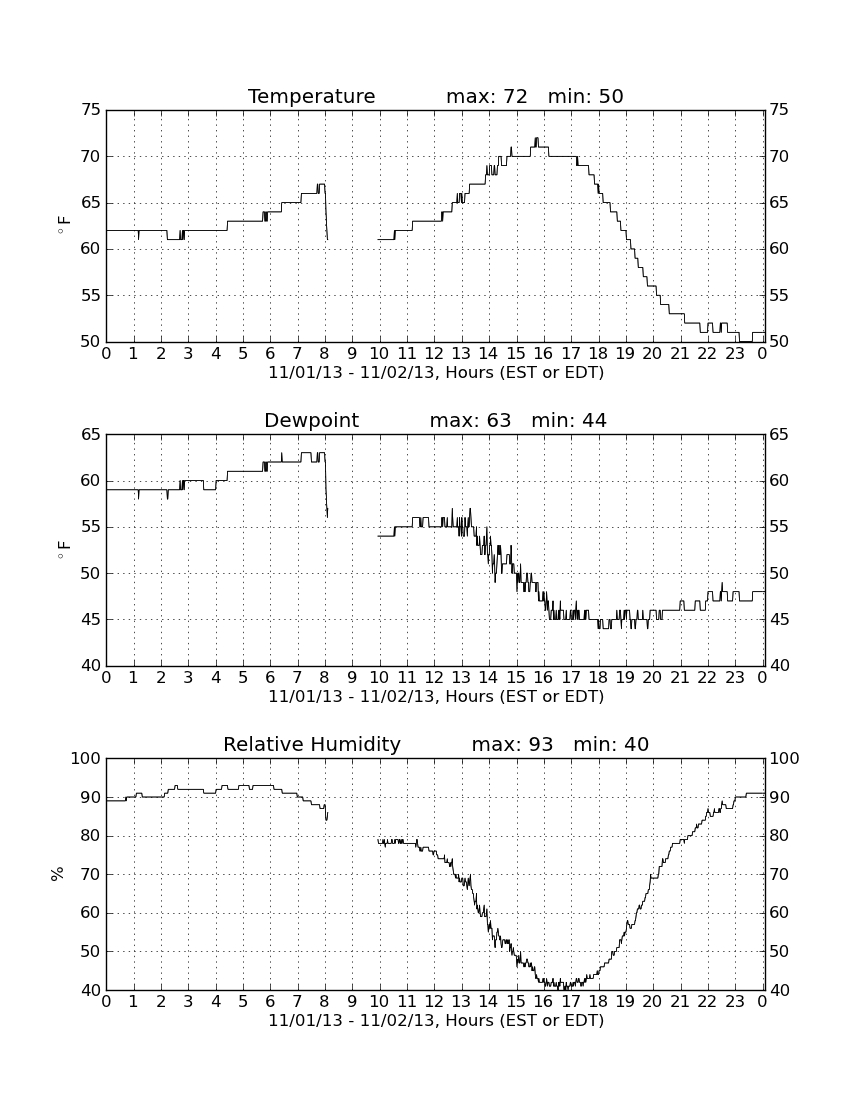 Temperature max: 72 min: 50

75 70 65 60 55 50

$^\circ$F

75 70 65 60 55 50

0 1 2 3 4 5 6 7 8 9 10 11 12 13 14 15 16 17 18 19 20 21 22 23 0

11/01/13 - 11/02/13, Hours (EST or EDT)

Dewpoint max: 63 min: 44

65 60 55 50 45 40

$^\circ$F

65 60 55 50 45 40

0 1 2 3 4 5 6 7 8 9 10 11 12 13 14 15 16 17 18 19 20 21 22 23 0

11/01/13 - 11/02/13, Hours (EST or EDT)

Relative Humidity max: 93 min: 40

100 90 80 70 60 50 40

%

100 90 80 70 60 50 40

0 1 2 3 4 5 6 7 8 9 10 11 12 13 14 15 16 17 18 19 20 21 22 23 0

11/01/13 - 11/02/13, Hours (EST or EDT)